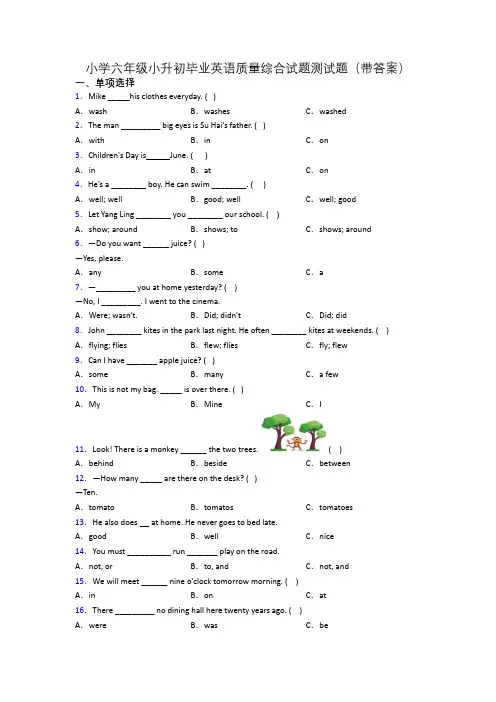 小学六年级小升初毕业英语质量综合试题测试题（带答案）

一、单项选择

1. Mike _____his clothes everyday. ( )

A. wash B. washes C. washed

2. The man _________ big eyes is Su Hai's father. ( )

A. with B. in C. on

3. Children's Day is______June. ( )

A. in B. at C. on

4. He's a ________ boy. He can swim ________. ( )

A. well; well B. good; well C. well; good

5. Let Yang Ling ________ you ________ our school. ( )

A. show; around B. shows; to C. shows; around

6. —Do you want ______ juice? ( )

—Yes, please.

A. any B. some C. a

7. —_________ you at home yesterday? ( )

—No, I _________. I went to the cinema.

A. Were; wasn't. B. Did; didn't C. Did; did

8. John ________ kites in the park last night. He often ________ kites at weekends. ( )

A. flying; flies B. flew; flies C. fly; flew

9. Can I have _______ apple juice? ( )

A. some B. many C. a few

10. This is not my bag. _____ is over there. ( )

A. My B. Mine C. I

11. Look! There is a monkey ______ the two trees. ( )

A. behind B. beside C. between

12. —How many _____ are there on the desk? ( )

—Ten.

A. tomato B. tomatos C. tomatoes

13. He also does __ at home. He never goes to bed late.

A. good B. well C. nice

14. You must __________ run _______ play on the road.

A. not, or B. to, and C. not, and

15. We will meet ______ nine o'clock tomorrow morning. ( )

A. in B. on C. at

16. There _________ no dining hall here twenty years ago. ( )

A. were B. was C. be